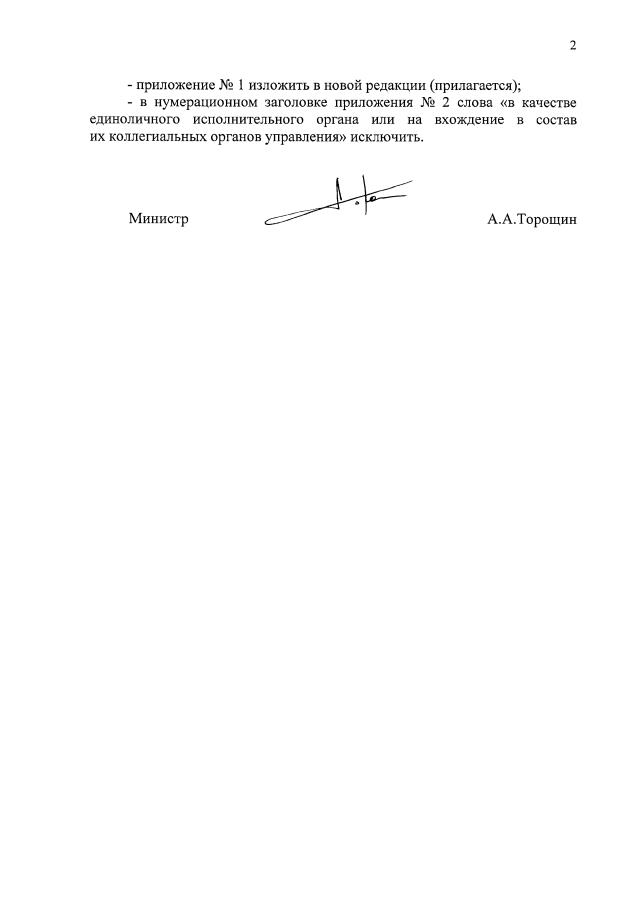 2

- приложение № 1 изложить в новой редакции (прилагается);

- в нумерационном заголовке приложения № 2 слова «в качестве единоличного исполнительного органа или на вхождение в состав их коллегиальных органов управления» исключить.

Министр А.А.Торощин